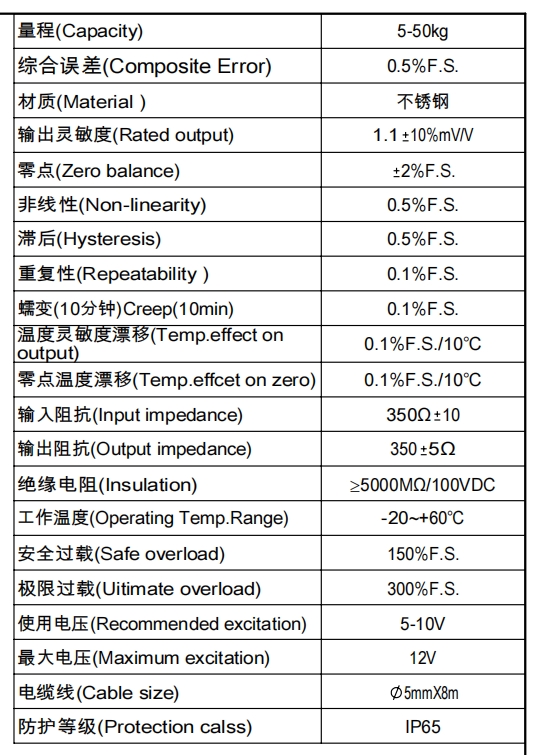 | 量程(Capacity) | 5-50kg |
|---|---|
| 综合误差(Composite Error) | 0.5%F.S. |
| 材质(Material ) | 不锈钢 |
| 输出灵敏度(Rated output) | 1.1 ±10%mV/V |
| 零点(Zero balance) | ±2%F.S. |
| 非线性(Non-linearity) | 0.5%F.S. |
| 滞后(Hysteresis) | 0.5%F.S. |
| 重复性(Repeatability ) | 0.1%F.S. |
| 蠕变(10分钟)Creep(10min) | 0.1%F.S. |
| 温度灵敏度漂移(Temp.effect on output) | 0.1%F.S./10°C |
| 零点温度漂移(Temp.effcet on zero) | 0.1%F.S./10°C |
| 输入阻抗(Input impedance) | 350Ω±10 |
| 输出阻抗(Output impedance) | 350±5Ω |
| 绝缘电阻(Insulation) | ≥5000MΩ/100VDC |
| 工作温度(Operating Temp.Range) | -20~+60°C |
| 安全过载(Safe overload) | 150%F.S. |
| 极限过载(Uitimate overload) | 300%F.S. |
| 使用电压(Recommended excitation) | 5-10V |
| 最大电压(Maximum excitation) | 12V |
| 电缆线(Cable size) | Ø5mmX8m |
| 防护等级(Protection calss) | IP65 |